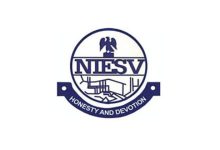 NIESV

HONESTY AND DEVOTION